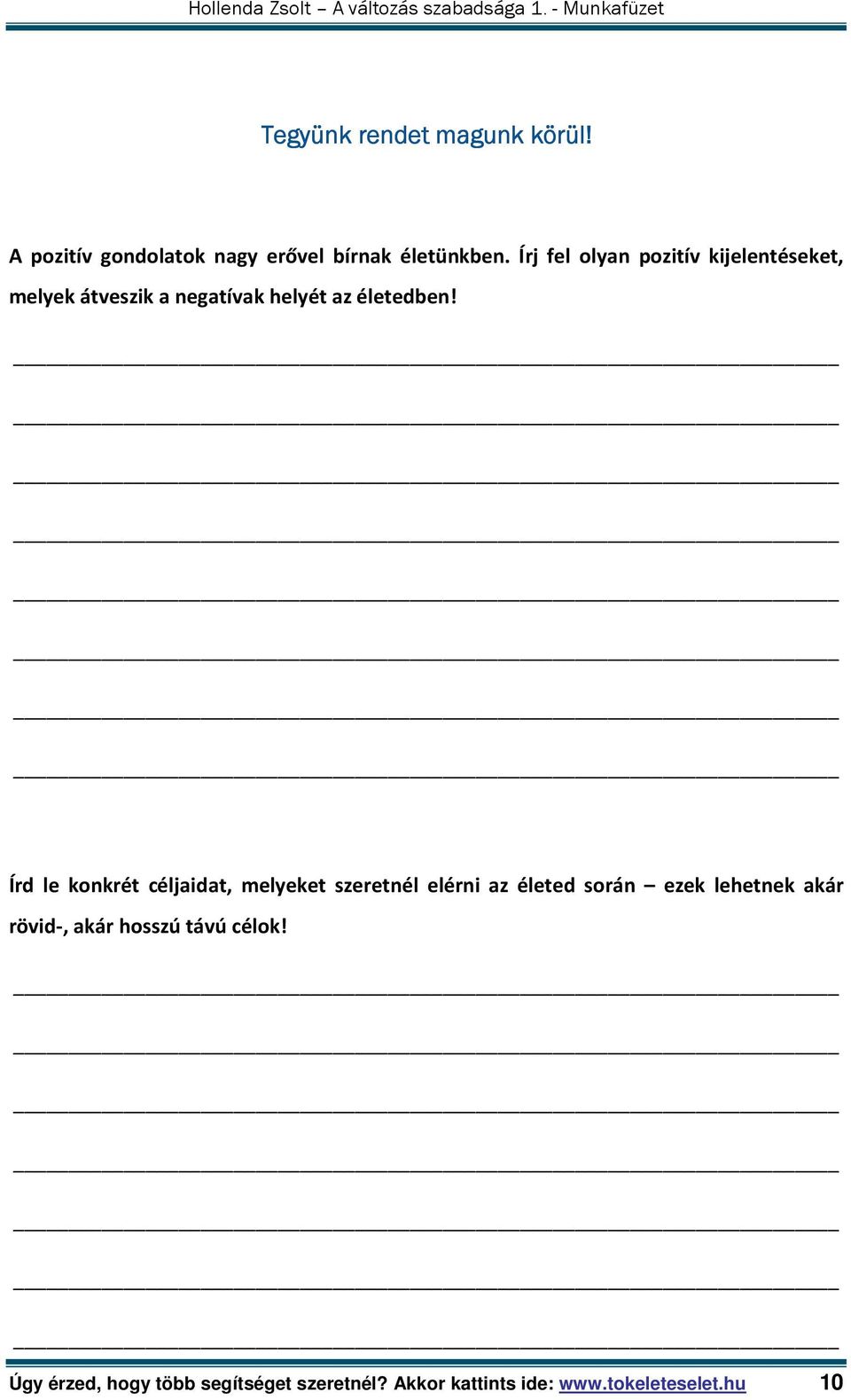 Hollenda Zsolt – A változás szabadsága 1. - Munkafüzet

Tegyünk rendet magunk körül!

A pozitív gondolatok nagy erővel bírnak életünkben. Írj fel olyan pozitív kijelentéseket, melyek átveszik a negatívak helyét az életedben!

Írd le konkrét céljaidat, melyeket szeretnél elérni az életed során – ezek lehetnek akár rövid-, akár hosszú távú célok!

Úgy érzed, hogy több segítséget szeretnél? Akkor kattints ide: www.tokeleteselet.hu 10